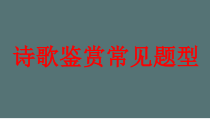 诗歌鉴赏常见题型